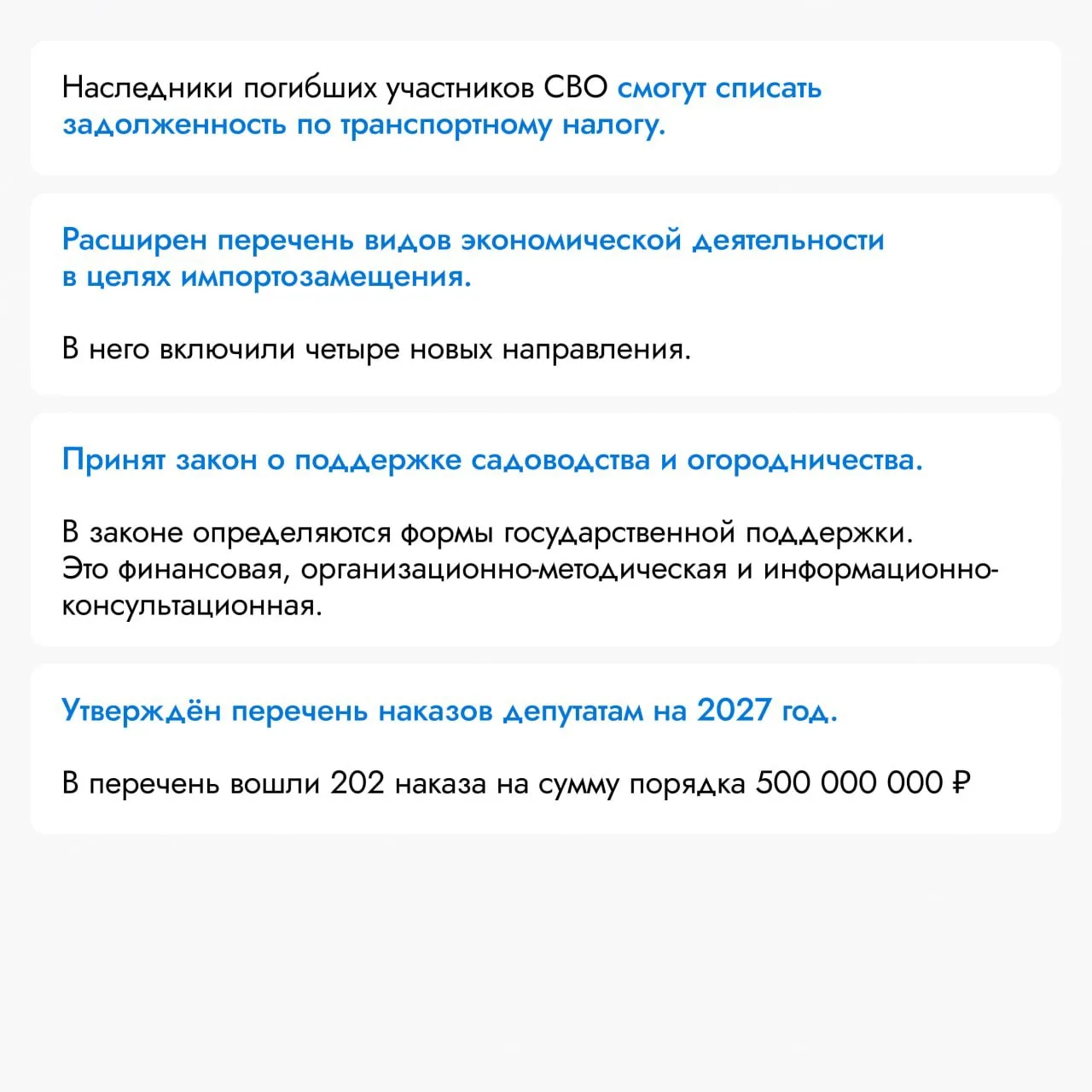 Наследники погибших участников СВО смогут списать задолженность по транспортному налогу.

Расширен перечень видов экономической деятельности в целях импортозамещения.

В него включили четыре новых направления.

Принят закон о поддержке садоводства и огородничества.

В законе определяются формы государственной поддержки. Это финансовая, организационно-методическая и информационно-консультационная.

Утверждён перечень наказов депутатам на 2027 год.

В перечень вошли 202 наказа на сумму порядка 500 000 000 ₽